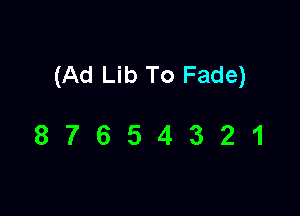 (Ad Lib To Fade)

8 7 6 5 4 3 2 1